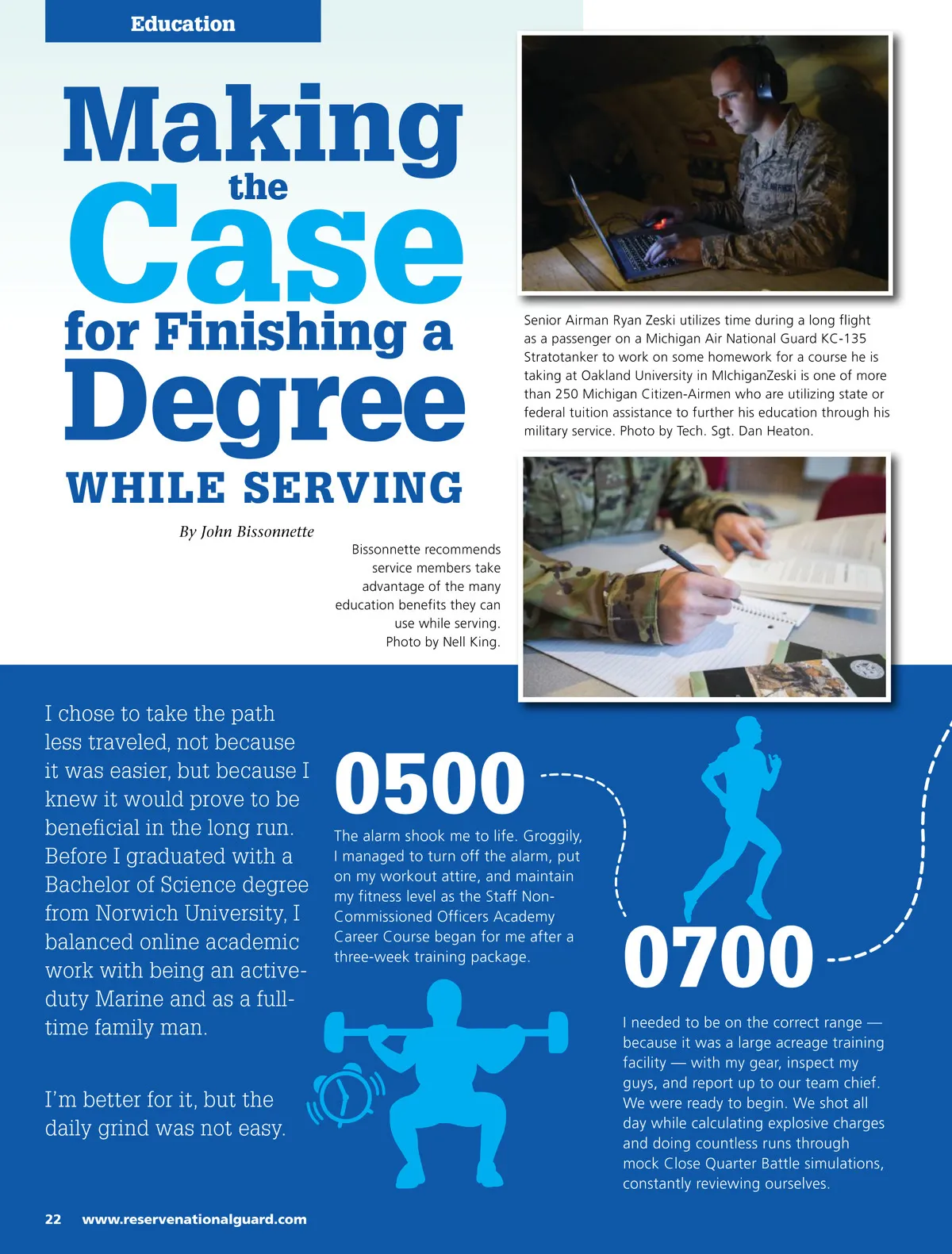 Education

Making the Case for Finishing a Degree WHILE SERVING

By John Bissonnette

Senior Airman Ryan Zeski utilizes time during a long flight as a passenger on a Michigan Air National Guard KC-135 Stratotanker to work on some homework for a course he is taking at Oakland University in MIchiganZeski is one of more than 250 Michigan Citizen-Airmen who are utilizing state or federal tuition assistance to further his education through his military service. Photo by Tech. Sgt. Dan Heaton.

Bissonnette recommends service members take advantage of the many education benefits they can use while serving. Photo by Nell King.

I chose to take the path less traveled, not because it was easier, but because I knew it would prove to be beneficial in the long run. Before I graduated with a Bachelor of Science degree from Norwich University, I balanced online academic work with being an active-duty Marine and as a full-time family man.

I'm better for it, but the daily grind was not easy.

0500

The alarm shook me to life. Groggily, I managed to turn off the alarm, put on my workout attire, and maintain my fitness level as the Staff Non-Commissioned Officers Academy Career Course began for me after a three-week training package.

0700

I needed to be on the correct range — because it was a large acreage training facility — with my gear, inspect my guys, and report up to our team chief. We were ready to begin. We shot all day while calculating explosive charges and doing countless runs through mock Close Quarter Battle simulations, constantly reviewing ourselves.

22 www.reservenationalguard.com